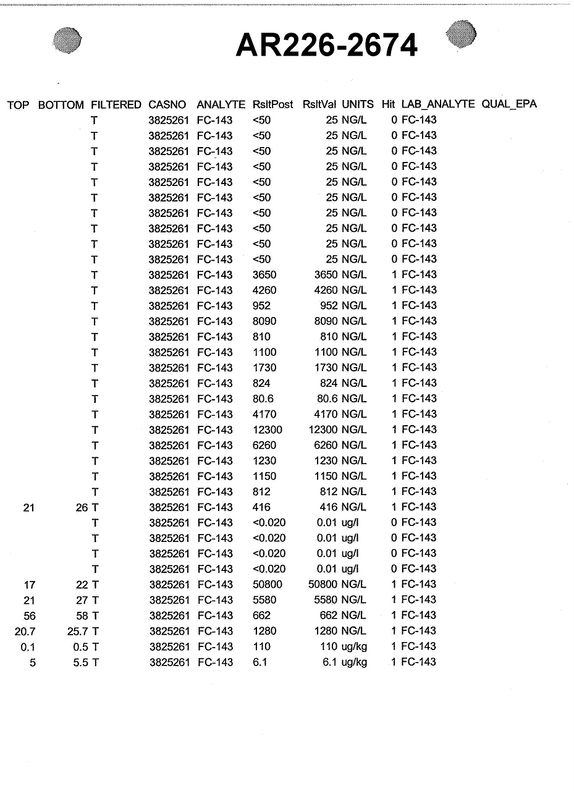 AR226-2674

| TOP | BOTTOM | FILTERED | CASNO | ANALYTE | RsltPost | RsltVal | UNITS | Hit | LAB_ANALYTE | QUAL_EPA |
|---|---|---|---|---|---|---|---|---|---|---|
| | | T | 3825261 | FC-143 | <50 | 25 | NG/L | 0 | FC-143 | |
| | | T | 3825261 | FC-143 | <50 | 25 | NG/L | 0 | FC-143 | |
| | | T | 3825261 | FC-143 | <50 | 25 | NG/L | 0 | FC-143 | |
| | | T | 3825261 | FC-143 | <50 | 25 | NG/L | 0 | FC-143 | |
| | | T | 3825261 | FC-143 | <50 | 25 | NG/L | 0 | FC-143 | |
| | | T | 3825261 | FC-143 | <50 | 25 | NG/L | 0 | FC-143 | |
| | | T | 3825261 | FC-143 | <50 | 25 | NG/L | 0 | FC-143 | |
| | | T | 3825261 | FC-143 | <50 | 25 | NG/L | 0 | FC-143 | |
| | | T | 3825261 | FC-143 | <50 | 25 | NG/L | 0 | FC-143 | |
| | | T | 3825261 | FC-143 | <50 | 25 | NG/L | 0 | FC-143 | |
| | | T | 3825261 | FC-143 | 3650 | 3650 | NG/L | 1 | FC-143 | |
| | | T | 3825261 | FC-143 | 4260 | 4260 | NG/L | 1 | FC-143 | |
| | | T | 3825261 | FC-143 | 952 | 952 | NG/L | 1 | FC-143 | |
| | | T | 3825261 | FC-143 | 8090 | 8090 | NG/L | 1 | FC-143 | |
| | | T | 3825261 | FC-143 | 810 | 810 | NG/L | 1 | FC-143 | |
| | | T | 3825261 | FC-143 | 1100 | 1100 | NG/L | 1 | FC-143 | |
| | | T | 3825261 | FC-143 | 1730 | 1730 | NG/L | 1 | FC-143 | |
| | | T | 3825261 | FC-143 | 824 | 824 | NG/L | 1 | FC-143 | |
| | | T | 3825261 | FC-143 | 80.6 | 80.6 | NG/L | 1 | FC-143 | |
| | | T | 3825261 | FC-143 | 4170 | 4170 | NG/L | 1 | FC-143 | |
| | | T | 3825261 | FC-143 | 12300 | 12300 | NG/L | 1 | FC-143 | |
| | | T | 3825261 | FC-143 | 6260 | 6260 | NG/L | 1 | FC-143 | |
| | | T | 3825261 | FC-143 | 1230 | 1230 | NG/L | 1 | FC-143 | |
| | | T | 3825261 | FC-143 | 1150 | 1150 | NG/L | 1 | FC-143 | |
| | | T | 3825261 | FC-143 | 812 | 812 | NG/L | 1 | FC-143 | |
| 21 | 26 | T | 3825261 | FC-143 | 416 | 416 | NG/L | 1 | FC-143 | |
| | | T | 3825261 | FC-143 | <0.020 | 0.01 | ug/l | 0 | FC-143 | |
| | | T | 3825261 | FC-143 | <0.020 | 0.01 | ug/l | 0 | FC-143 | |
| | | T | 3825261 | FC-143 | <0.020 | 0.01 | ug/l | 0 | FC-143 | |
| | | T | 3825261 | FC-143 | <0.020 | 0.01 | ug/l | 0 | FC-143 | |
| 17 | 22 | T | 3825261 | FC-143 | 50800 | 50800 | NG/L | 1 | FC-143 | |
| 21 | 27 | T | 3825261 | FC-143 | 5580 | 5580 | NG/L | 1 | FC-143 | |
| 56 | 58 | T | 3825261 | FC-143 | 662 | 662 | NG/L | 1 | FC-143 | |
| 20.7 | 25.7 | T | 3825261 | FC-143 | 1280 | 1280 | NG/L | 1 | FC-143 | |
| 0.1 | 0.5 | T | 3825261 | FC-143 | 110 | 110 | ug/kg | 1 | FC-143 | |
| 5 | 5.5 | T | 3825261 | FC-143 | 6.1 | 6.1 | ug/kg | 1 | FC-143 | |